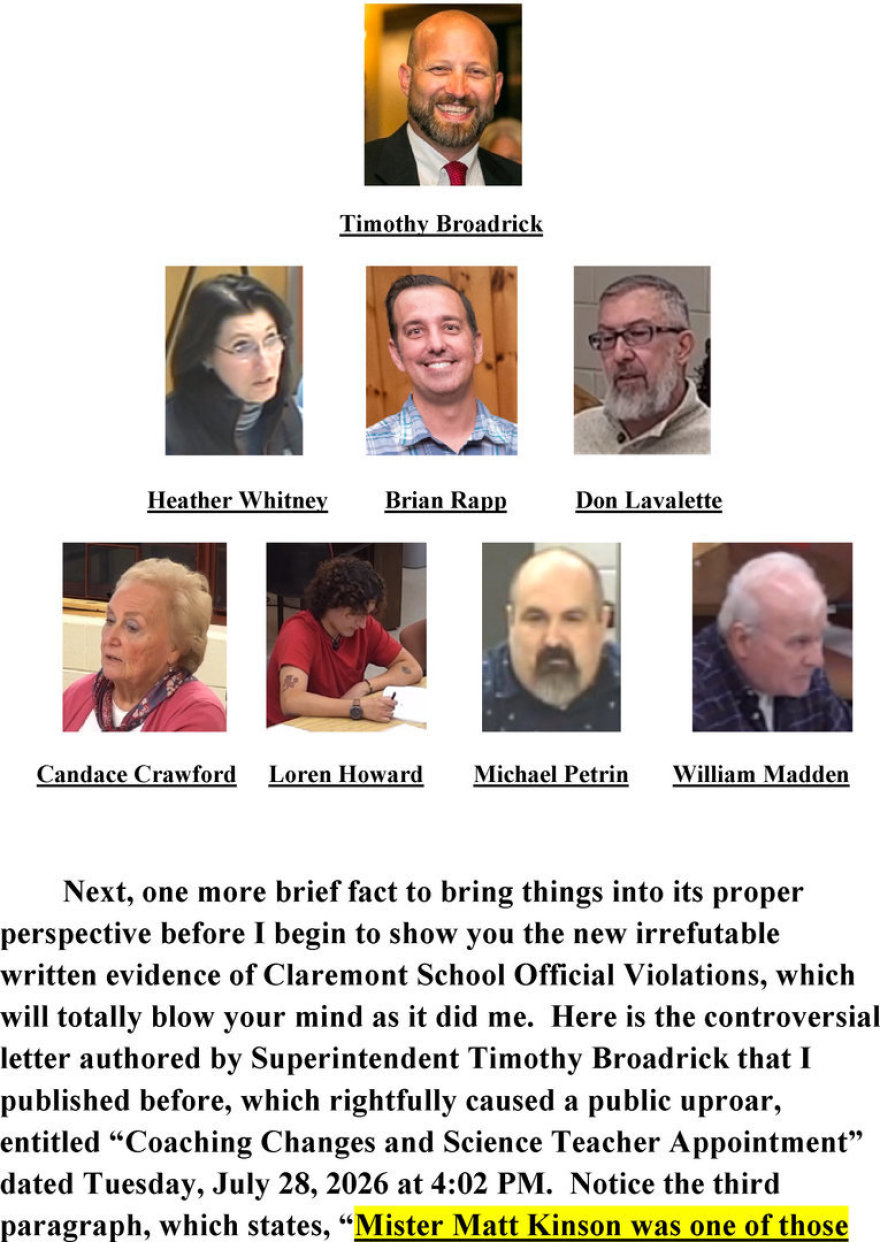 Timothy Broadrick

Heather Whitney

Brian Rapp

Don Lavalette

Candace Crawford

Loren Howard

Michael Petrin

William Madden

Next, one more brief fact to bring things into its proper perspective before I begin to show you the new irrefutable written evidence of Claremont School Official Violations, which will totally blow your mind as it did me. Here is the controversial letter authored by Superintendent Timothy Broadrick that I published before, which rightfully caused a public uproar, entitled “Coaching Changes and Science Teacher Appointment” dated Tuesday, July 28, 2026 at 4:02 PM. Notice the third paragraph, which states, “Mister Matt Kinson was one of those